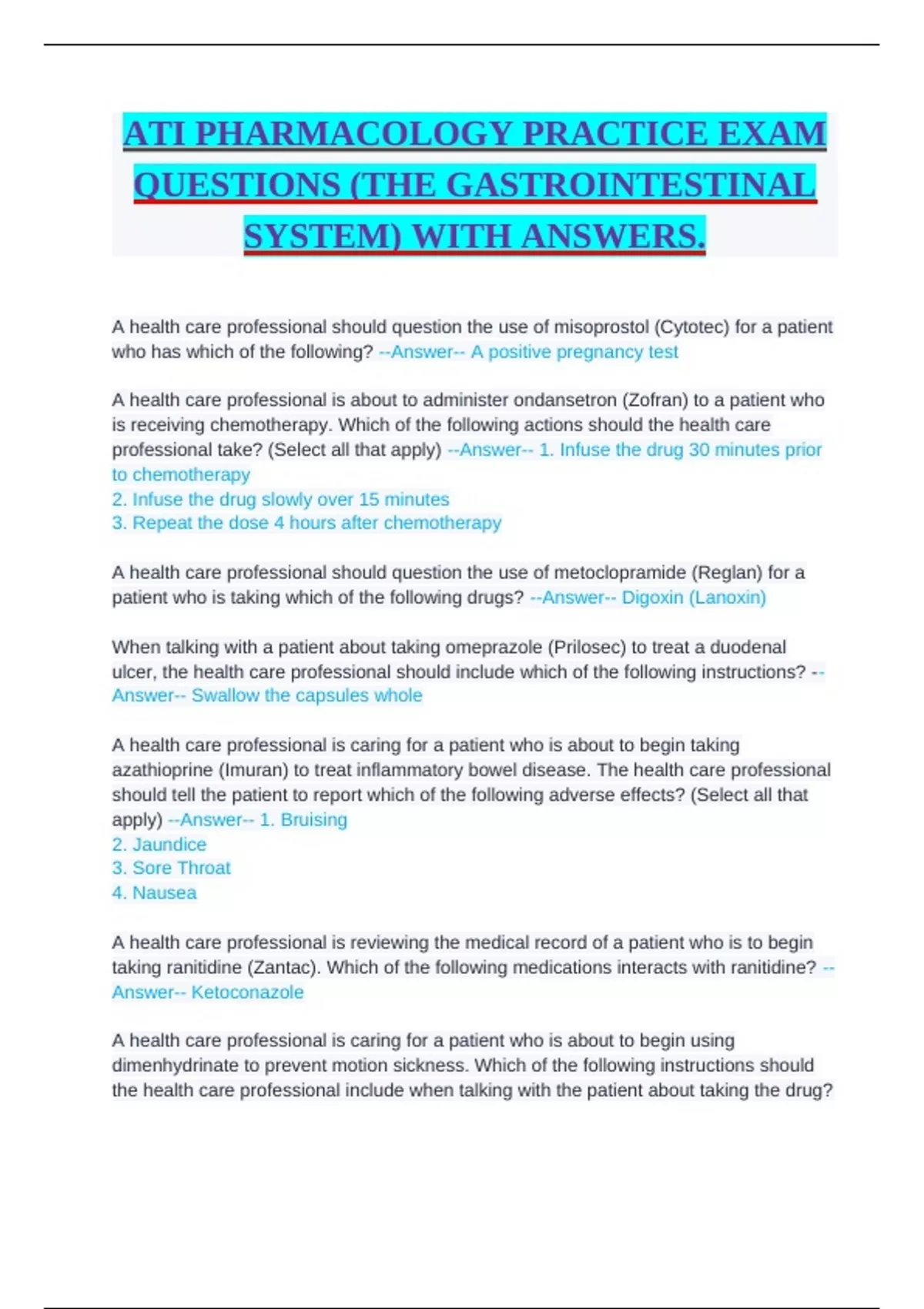 ATI PHARMACOLOGY PRACTICE EXAM QUESTIONS (THE GASTROINTESTINAL SYSTEM) WITH ANSWERS.

A health care professional should question the use of misoprostol (Cytotec) for a patient who has which of the following? --Answer-- A positive pregnancy test

A health care professional is about to administer ondansetron (Zofran) to a patient who is receiving chemotherapy. Which of the following actions should the health care professional take? (Select all that apply) --Answer-- 1. Infuse the drug 30 minutes prior to chemotherapy
2. Infuse the drug slowly over 15 minutes
3. Repeat the dose 4 hours after chemotherapy

A health care professional should question the use of metoclopramide (Reglan) for a patient who is taking which of the following drugs? --Answer-- Digoxin (Lanoxin)

When talking with a patient about taking omeprazole (Prilosec) to treat a duodenal ulcer, the health care professional should include which of the following instructions? --Answer-- Swallow the capsules whole

A health care professional is caring for a patient who is about to begin taking azathioprine (Imuran) to treat inflammatory bowel disease. The health care professional should tell the patient to report which of the following adverse effects? (Select all that apply) --Answer-- 1. Bruising
2. Jaundice
3. Sore Throat
4. Nausea

A health care professional is reviewing the medical record of a patient who is to begin taking ranitidine (Zantac). Which of the following medications interacts with ranitidine? --Answer-- Ketoconazole

A health care professional is caring for a patient who is about to begin using dimenhydrinate to prevent motion sickness. Which of the following instructions should the health care professional include when talking with the patient about taking the drug?